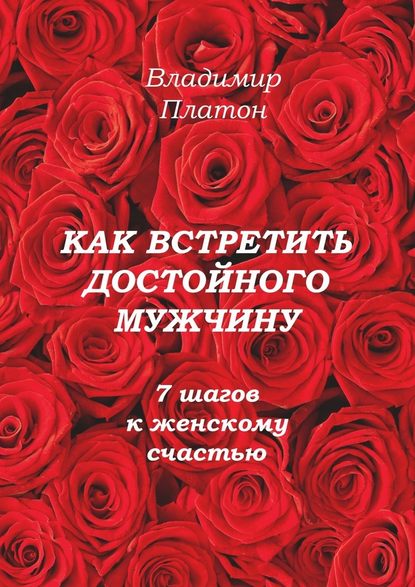 Владимир Платон

КАК ВСТРЕТИТЬ ДОСТОЙНОГО МУЖЧИНУ

7 шагов к женскому счастью